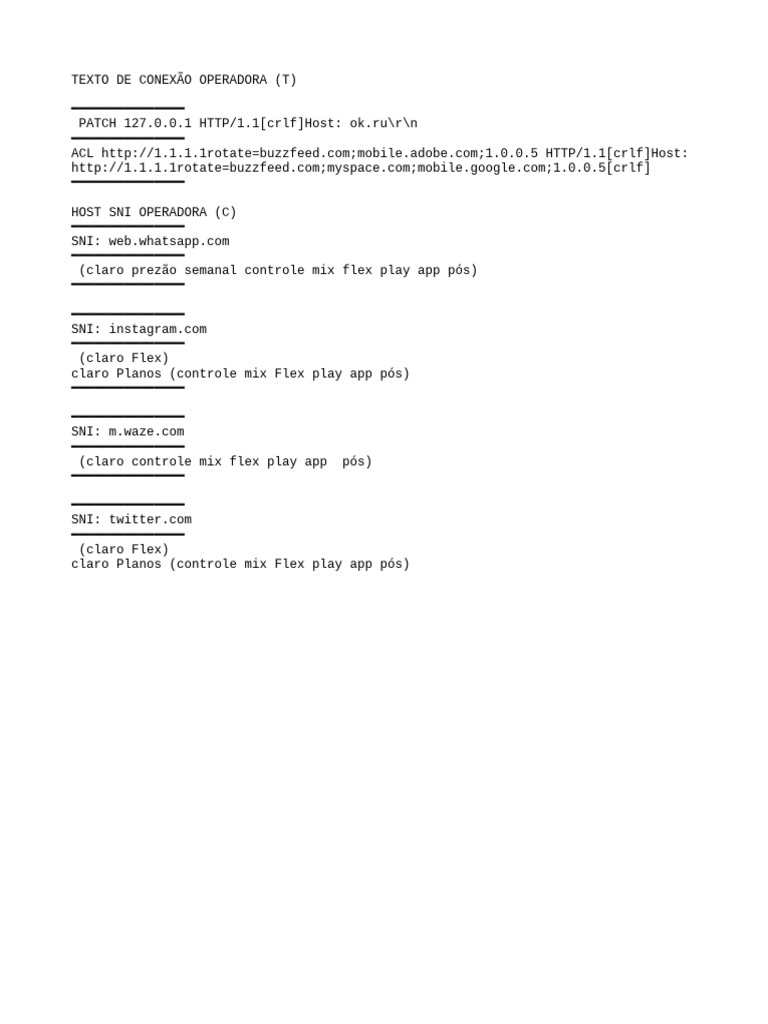 TEXTO DE CONEXÃO OPERADORA (T)

━━━━━━━━━━━━━━━

PATCH 127.0.0.1 HTTP/1.1[crlf]Host: ok.ru\r\n

━━━━━━━━━━━━━━━

ACL http://1.1.1.1rotate=buzzfeed.com;mobile.adobe.com;1.0.0.5 HTTP/1.1[crlf]Host: http://1.1.1.1rotate=buzzfeed.com;myspace.com;mobile.google.com;1.0.0.5[crlf]

━━━━━━━━━━━━━━━

HOST SNI OPERADORA (C)

━━━━━━━━━━━━━━━

SNI: web.whatsapp.com

━━━━━━━━━━━━━━━

(claro prezão semanal controle mix flex play app pós)

━━━━━━━━━━━━━━━

━━━━━━━━━━━━━━━

SNI: instagram.com

━━━━━━━━━━━━━━━

(claro Flex)
claro Planos (controle mix Flex play app pós)

━━━━━━━━━━━━━━━

━━━━━━━━━━━━━━━

SNI: m.waze.com

━━━━━━━━━━━━━━━

(claro controle mix flex play app pós)

━━━━━━━━━━━━━━━

━━━━━━━━━━━━━━━

SNI: twitter.com

━━━━━━━━━━━━━━━

(claro Flex)
claro Planos (controle mix Flex play app pós)